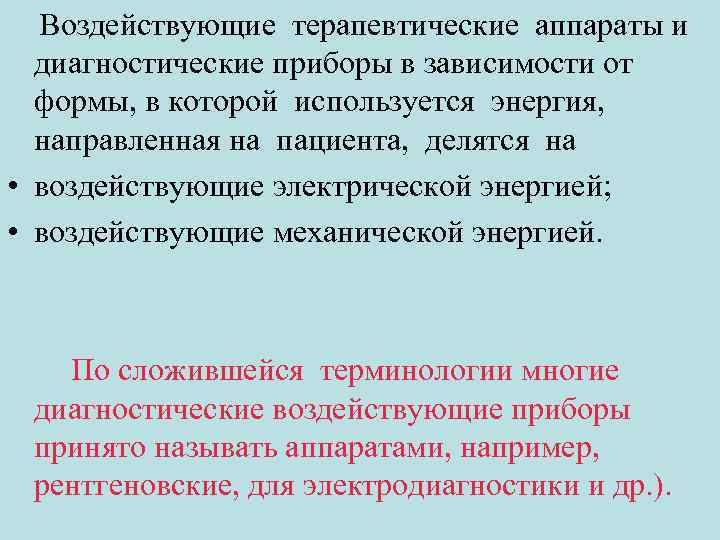 Воздействующие терапевтические аппараты и диагностические приборы в зависимости от формы, в которой используется энергия, направленная на пациента, делятся на

• воздействующие электрической энергией;
• воздействующие механической энергией.

По сложившейся терминологии многие диагностические воздействующие приборы принято называть аппаратами, например, рентгеновские, для электродиагностики и др.).